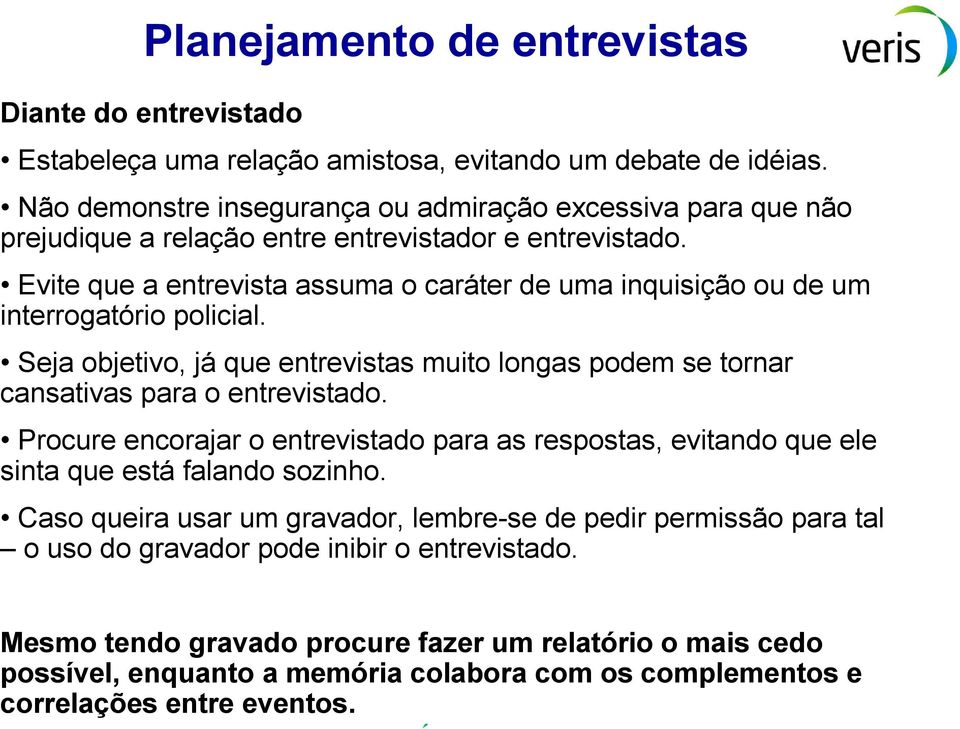 Planejamento de entrevistas

veris

Diante do entrevistado

• Estabeleça uma relação amistosa, evitando um debate de idéias.

• Não demonstre insegurança ou admiração excessiva para que não prejudique a relação entre entrevistador e entrevistado.

• Evite que a entrevista assuma o caráter de uma inquisição ou de um interrogatório policial.

• Seja objetivo, já que entrevistas muito longas podem se tornar cansativas para o entrevistado.

• Procure encorajar o entrevistado para as respostas, evitando que ele sinta que está falando sozinho.

• Caso queira usar um gravador, lembre-se de pedir permissão para tal – o uso do gravador pode inibir o entrevistado.

Mesmo tendo gravado procure fazer um relatório o mais cedo possível, enquanto a memória colabora com os complementos e correlações entre eventos.